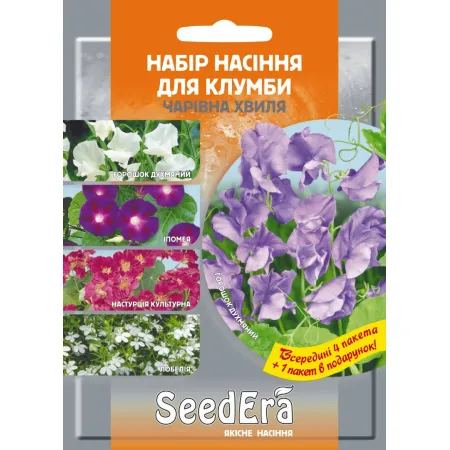 НАБІР НАСІННЯ ДЛЯ КЛУМБИ
ЧАРІВНА ХВИЛЯ

ГОРОШОК ДУХМЯНИЙ
ІПОМЕЯ
НАСТУРЦІЯ КУЛЬТУРНА
ЛОБЕЛІЯ

ГОРОШОК ДУХМЯНИЙ

Всередині 4 пакета + 1 пакет в подарунок!

SeedEra
ЯКІСНЕ НАСІННЯ